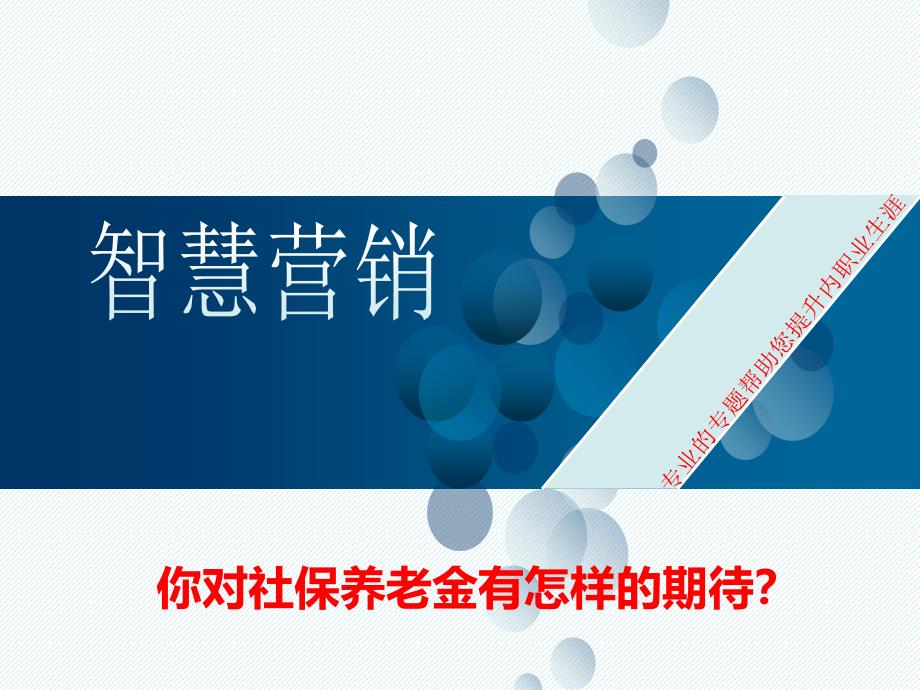 智慧营销

专业的专题帮助您提升内职业生涯

你对社保养老金有怎样的期待?